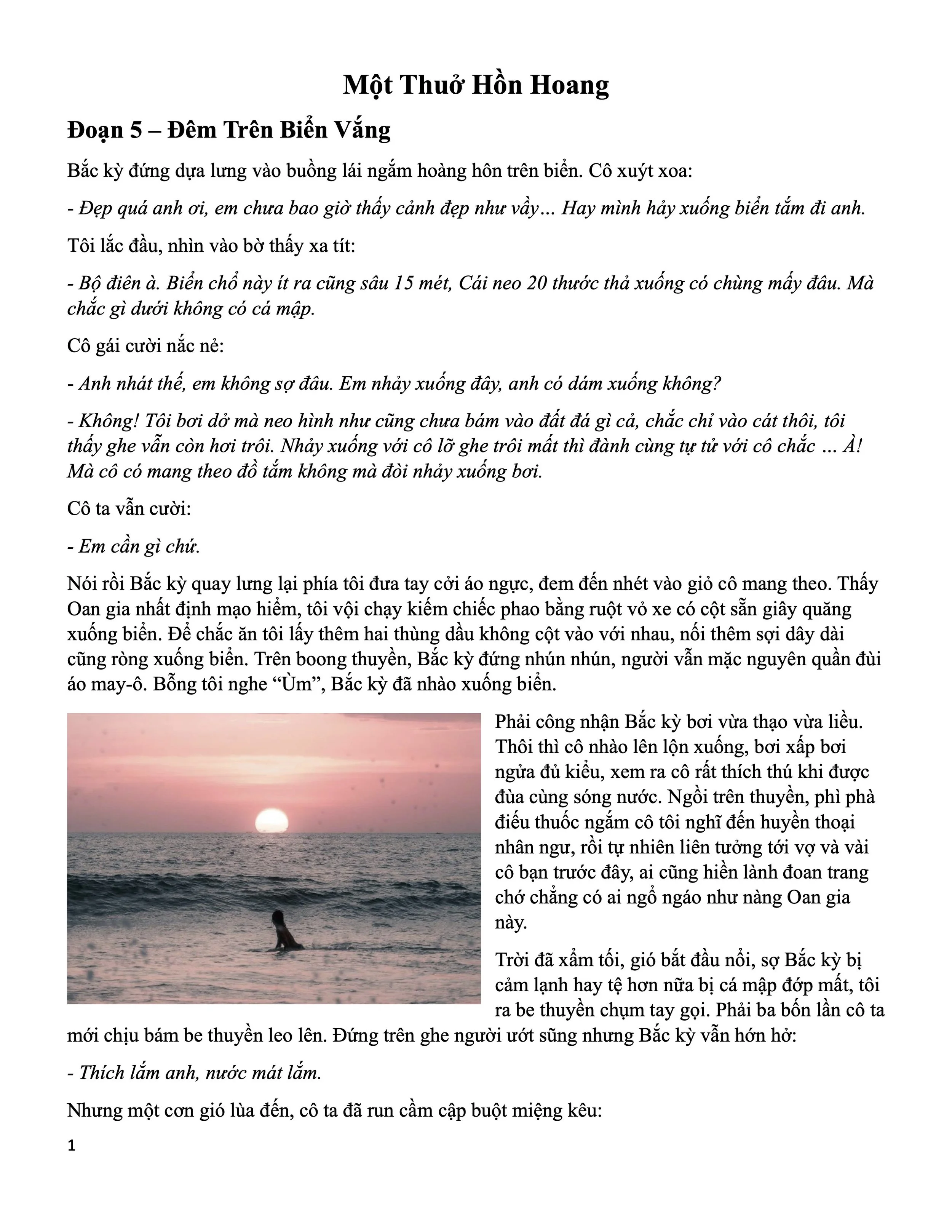 Một Thuở Hồn Hoang

Đoạn 5 – Đêm Trên Biển Vắng

Bắc kỳ đứng dựa lưng vào buồng lái ngắm hoàng hôn trên biển. Cô xuýt xoa:

- Đẹp quá anh ơi, em chưa bao giờ thấy cảnh đẹp như vầy… Hay mình hảy xuống biển tắm đi anh.

Tôi lắc đầu, nhìn vào bờ thấy xa tít:

- Bộ điên à. Biển chổ này ít ra cũng sâu 15 mét, Cái neo 20 thước thả xuống có chùng mấy đâu. Mà chắc gì dưới không có cá mập.

Cô gái cười nắc nẻ:

- Anh nhát thế, em không sợ đâu. Em nhảy xuống đây, anh có dám xuống không?

- Không! Tôi bơi dở mà neo hình như cũng chưa bám vào đất đá gì cả, chắc chỉ vào cát thôi, tôi thấy ghe vẫn còn hơi trôi. Nhảy xuống với cô lỡ ghe trôi mất thì đành cùng tự tử với cô chắc … À! Mà cô có mang theo đồ tắm không mà đòi nhảy xuống bơi.

Cô ta vẫn cười:

- Em cần gì chứ.

Nói rồi Bắc kỳ quay lưng lại phía tôi đưa tay cởi áo ngực, đem đến nhét vào giỏ cô mang theo. Thấy Oan gia nhất định mạo hiểm, tôi vội chạy kiếm chiếc phao bằng ruột vỏ xe có cột sẵn giây quăng xuống biển. Để chắc ăn tôi lấy thêm hai thùng dầu không cột vào với nhau, nối thêm sợi dây dài cũng ròng xuống biển. Trên boong thuyền, Bắc kỳ đứng nhún nhún, người vẫn mặc nguyên quần đùi áo may-ô. Bỗng tôi nghe “Ùm”, Bắc kỳ đã nhào xuống biển.

Phải công nhận Bắc kỳ bơi vừa thạo vừa liều. Thôi thì cô nhào lên lộn xuống, bơi xấp bơi ngửa đủ kiểu, xem ra cô rất thích thú khi được đùa cùng sóng nước. Ngồi trên thuyền, phì phà điếu thuốc ngắm cô tôi nghĩ đến huyền thoại nhân ngư, rồi tự nhiên liên tưởng tới vợ và vài cô bạn trước đây, ai cũng hiền lành đoan trang chớ chẳng có ai ngổ ngáo như nàng Oan gia này.

Trời đã xẩm tối, gió bắt đầu nổi, sợ Bắc kỳ bị cảm lạnh hay tệ hơn nữa bị cá mập đớp mất, tôi ra be thuyền chụm tay gọi. Phải ba bốn lần cô ta mới chịu bám be thuyền leo lên. Đứng trên ghe người ướt sũng nhưng Bắc kỳ vẫn hớn hở:

- Thích lắm anh, nước mát lắm.

Nhưng một cơn gió lùa đến, cô ta đã run cầm cập buột miệng kêu:

1